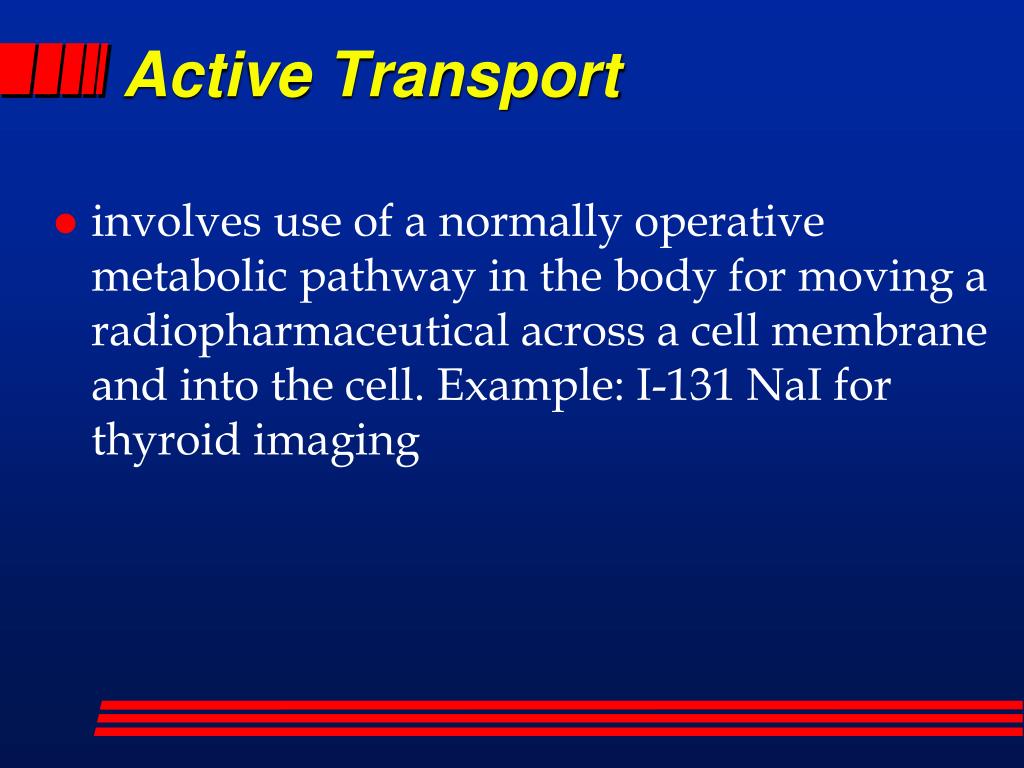 Active Transport

● involves use of a normally operative metabolic pathway in the body for moving a radiopharmaceutical across a cell membrane and into the cell. Example: I-131 NaI for thyroid imaging